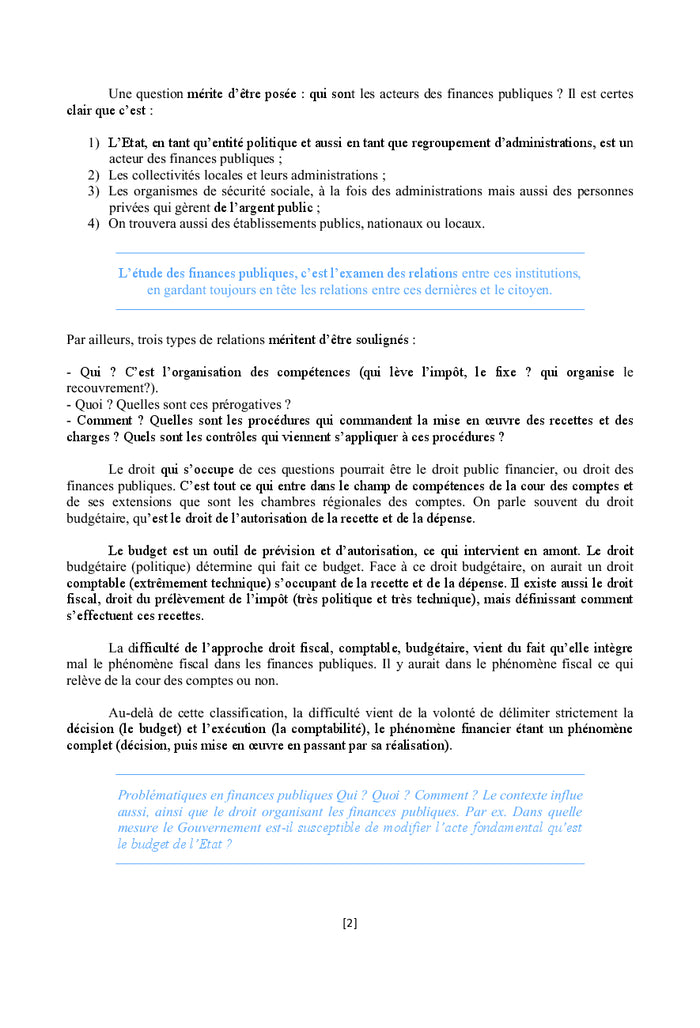 Une question mérite d'être posée : qui sont les acteurs des finances publiques ? Il est certes clair que c'est :

1) L'Etat, en tant qu'entité politique et aussi en tant que regroupement d'administrations, est un acteur des finances publiques ;
2) Les collectivités locales et leurs administrations ;
3) Les organismes de sécurité sociale, à la fois des administrations mais aussi des personnes privées qui gèrent de l'argent public ;
4) On trouvera aussi des établissements publics, nationaux ou locaux.

L'étude des finances publiques, c'est l'examen des relations entre ces institutions, en gardant toujours en tête les relations entre ces dernières et le citoyen.

Par ailleurs, trois types de relations méritent d'être soulignés :

- Qui ? C'est l'organisation des compétences (qui lève l'impôt, le fixe ? qui organise le recouvrement?).
- Quoi ? Quelles sont ces prérogatives ?
- Comment ? Quelles sont les procédures qui commandent la mise en œuvre des recettes et des charges ? Quels sont les contrôles qui viennent s'appliquer à ces procédures ?

Le droit qui s'occupe de ces questions pourrait être le droit public financier, ou droit des finances publiques. C'est tout ce qui entre dans le champ de compétences de la cour des comptes et de ses extensions que sont les chambres régionales des comptes. On parle souvent du droit budgétaire, qu'est le droit de l'autorisation de la recette et de la dépense.

Le budget est un outil de prévision et d'autorisation, ce qui intervient en amont. Le droit budgétaire (politique) détermine qui fait ce budget. Face à ce droit budgétaire, on aurait un droit comptable (extrêmement technique) s'occupant de la recette et de la dépense. Il existe aussi le droit fiscal, droit du prélèvement de l'impôt (très politique et très technique), mais définissant comment s'effectuent ces recettes.

La difficulté de l'approche droit fiscal, comptable, budgétaire, vient du fait qu'elle intègre mal le phénomène fiscal dans les finances publiques. Il y aurait dans le phénomène fiscal ce qui relève de la cour des comptes ou non.

Au-delà de cette classification, la difficulté vient de la volonté de délimiter strictement la décision (le budget) et l'exécution (la comptabilité), le phénomène financier étant un phénomène complet (décision, puis mise en œuvre en passant par sa réalisation).

Problématiques en finances publiques Qui ? Quoi ? Comment ? Le contexte influe aussi, ainsi que le droit organisant les finances publiques. Par ex. Dans quelle mesure le Gouvernement est-il susceptible de modifier l'acte fondamental qu'est le budget de l'Etat ?

[2]